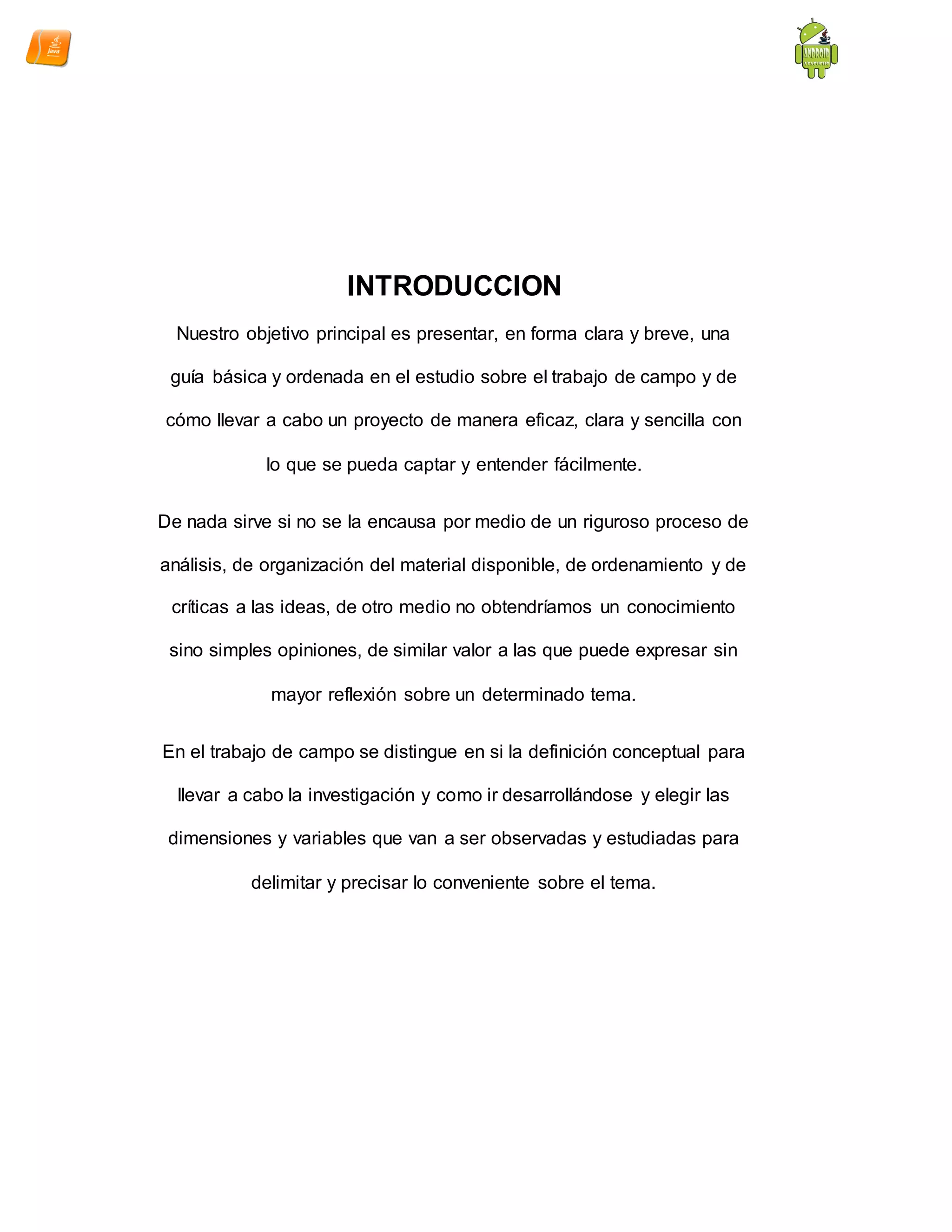 Java

ANDROID

INTRODUCCION

Nuestro objetivo principal es presentar, en forma clara y breve, una guía básica y ordenada en el estudio sobre el trabajo de campo y de cómo llevar a cabo un proyecto de manera eficaz, clara y sencilla con lo que se pueda captar y entender fácilmente.

De nada sirve si no se la encausa por medio de un riguroso proceso de análisis, de organización del material disponible, de ordenamiento y de críticas a las ideas, de otro medio no obtendríamos un conocimiento sino simples opiniones, de similar valor a las que puede expresar sin mayor reflexión sobre un determinado tema.

En el trabajo de campo se distingue en si la definición conceptual para llevar a cabo la investigación y como ir desarrollándose y elegir las dimensiones y variables que van a ser observadas y estudiadas para delimitar y precisar lo conveniente sobre el tema.